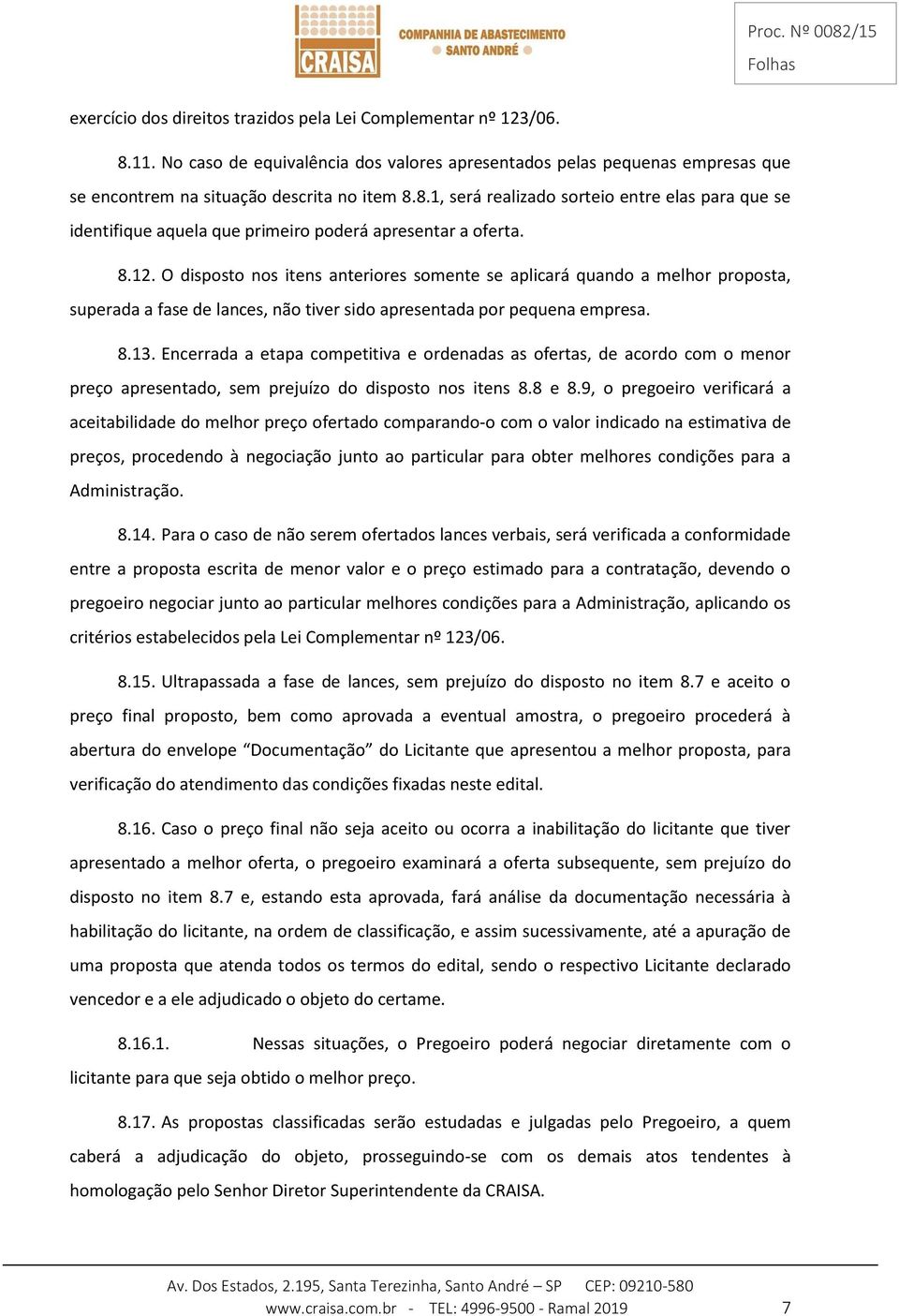 CRAISA COMPANHIA DE ABASTECIMENTO SANTO ANDRÉ

Proc. Nº 0082/15
Folhas

exercício dos direitos trazidos pela Lei Complementar nº 123/06.

8.11. No caso de equivalência dos valores apresentados pelas pequenas empresas que se encontrem na situação descrita no item 8.8.1, será realizado sorteio entre elas para que se identifique aquela que primeiro poderá apresentar a oferta.

8.12. O disposto nos itens anteriores somente se aplicará quando a melhor proposta, superada a fase de lances, não tiver sido apresentada por pequena empresa.

8.13. Encerrada a etapa competitiva e ordenadas as ofertas, de acordo com o menor preço apresentado, sem prejuízo do disposto nos itens 8.8 e 8.9, o pregoeiro verificará a aceitabilidade do melhor preço ofertado comparando-o com o valor indicado na estimativa de preços, procedendo à negociação junto ao particular para obter melhores condições para a Administração.

8.14. Para o caso de não serem ofertados lances verbais, será verificada a conformidade entre a proposta escrita de menor valor e o preço estimado para a contratação, devendo o pregoeiro negociar junto ao particular melhores condições para a Administração, aplicando os critérios estabelecidos pela Lei Complementar nº 123/06.

8.15. Ultrapassada a fase de lances, sem prejuízo do disposto no item 8.7 e aceito o preço final proposto, bem como aprovada a eventual amostra, o pregoeiro procederá à abertura do envelope “Documentação” do Licitante que apresentou a melhor proposta, para verificação do atendimento das condições fixadas neste edital.

8.16. Caso o preço final não seja aceito ou ocorra a inabilitação do licitante que tiver apresentado a melhor oferta, o pregoeiro examinará a oferta subsequente, sem prejuízo do disposto no item 8.7 e, estando esta aprovada, fará análise da documentação necessária à habilitação do licitante, na ordem de classificação, e assim sucessivamente, até a apuração de uma proposta que atenda todos os termos do edital, sendo o respectivo Licitante declarado vencedor e a ele adjudicado o objeto do certame.

8.16.1. Nessas situações, o Pregoeiro poderá negociar diretamente com o licitante para que seja obtido o melhor preço.

8.17. As propostas classificadas serão estudadas e julgadas pelo Pregoeiro, a quem caberá a adjudicação do objeto, prosseguindo-se com os demais atos tendentes à homologação pelo Senhor Diretor Superintendente da CRAISA.

Av. Dos Estados, 2.195, Santa Terezinha, Santo André – SP CEP: 09210-580
www.craisa.com.br - TEL: 4996-9500 - Ramal 2019 7